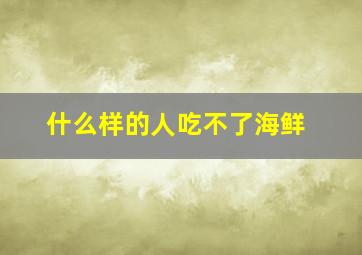 什么样的人吃不了海鲜